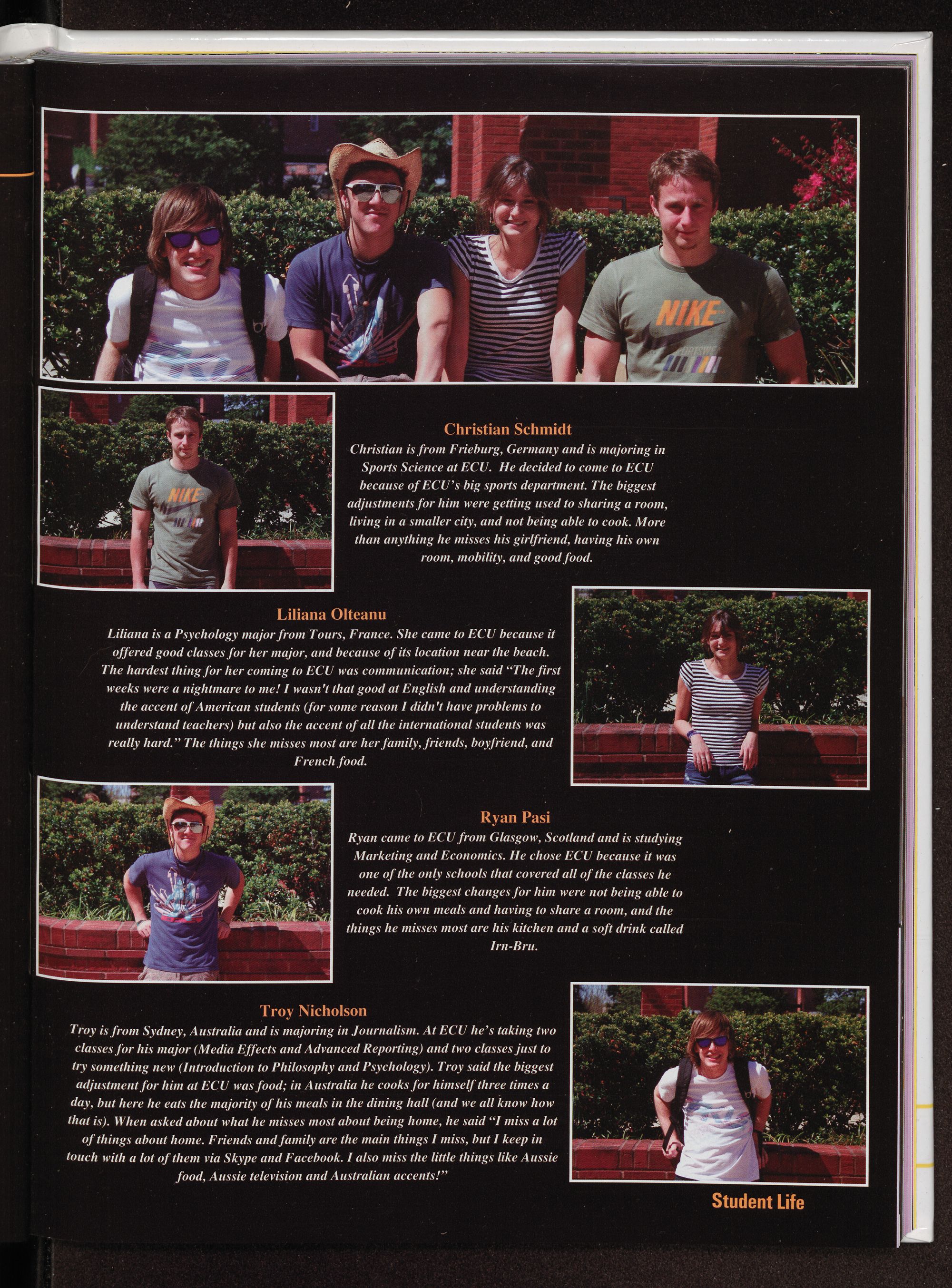 NIKE

NIKE

Christian Schmidt
Christian is from Frieburg, Germany and is majoring in Sports Science at ECU. He decided to come to ECU because of ECU's big sports department. The biggest adjustments for him were getting used to sharing a room, living in a smaller city, and not being able to cook. More than anything he misses his girlfriend, having his own room, mobility, and good food.

Liliana Olteanu
Liliana is a Psychology major from Tours, France. She came to ECU because it offered good classes for her major, and because of its location near the beach. The hardest thing for her coming to ECU was communication; she said "The first weeks were a nightmare to me! I wasn't that good at English and understanding the accent of American students (for some reason I didn't have problems to understand teachers) but also the accent of all the international students was really hard." The things she misses most are her family, friends, boyfriend, and French food.

Ryan Pasi
Ryan came to ECU from Glasgow, Scotland and is studying Marketing and Economics. He chose ECU because it was one of the only schools that covered all of the classes he needed. The biggest changes for him were not being able to cook his own meals and having to share a room, and the things he misses most are his kitchen and a soft drink called Irn-Bru.

Troy Nicholson
Troy is from Sydney, Australia and is majoring in Journalism. At ECU he's taking two classes for his major (Media Effects and Advanced Reporting) and two classes just to try something new (Introduction to Philosophy and Psychology). Troy said the biggest adjustment for him at ECU was food; in Australia he cooks for himself three times a day, but here he eats the majority of his meals in the dining hall (and we all know how that is). When asked about what he misses most about being home, he said "I miss a lot of things about home. Friends and family are the main things I miss, but I keep in touch with a lot of them via Skype and Facebook. I also miss the little things like Aussie food, Aussie television and Australian accents!"

Student Life